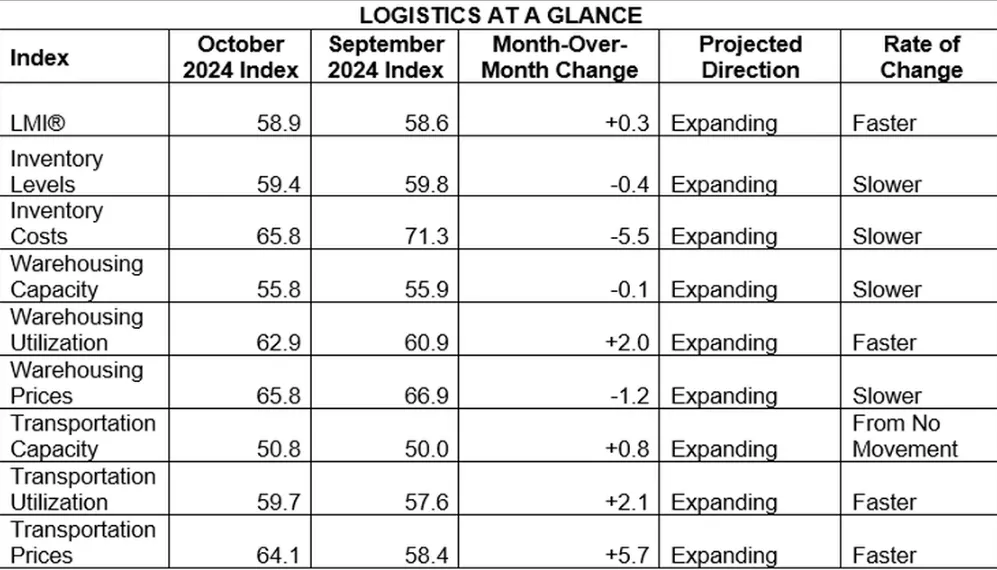 LOGISTICS AT A GLANCE

| Index | October 2024 Index | September 2024 Index | Month-Over-Month Change | Projected Direction | Rate of Change |
|---|---|---|---|---|---|
| LMI® | 58.9 | 58.6 | +0.3 | Expanding | Faster |
| Inventory Levels | 59.4 | 59.8 | -0.4 | Expanding | Slower |
| Inventory Costs | 65.8 | 71.3 | -5.5 | Expanding | Slower |
| Warehousing Capacity | 55.8 | 55.9 | -0.1 | Expanding | Slower |
| Warehousing Utilization | 62.9 | 60.9 | +2.0 | Expanding | Faster |
| Warehousing Prices | 65.8 | 66.9 | -1.2 | Expanding | Slower |
| Transportation Capacity | 50.8 | 50.0 | +0.8 | Expanding | From No Movement |
| Transportation Utilization | 59.7 | 57.6 | +2.1 | Expanding | Faster |
| Transportation Prices | 64.1 | 58.4 | +5.7 | Expanding | Faster |